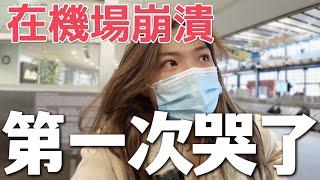 在機場崩潰

第一次哭了